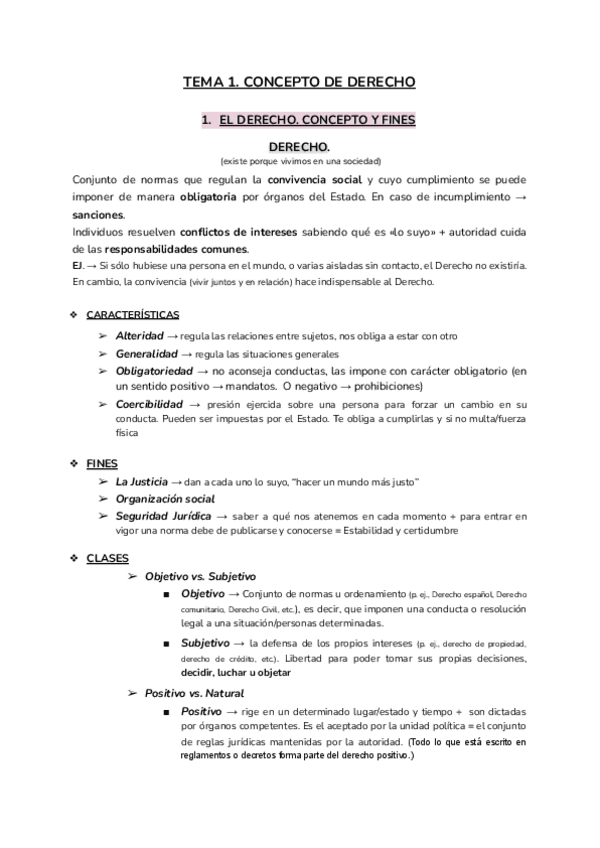 TEMA 1. CONCEPTO DE DERECHO

1. EL DERECHO. CONCEPTO Y FINES

DERECHO.
(existe porque vivimos en una sociedad)

Conjunto de normas que regulan la convivencia social y cuyo cumplimiento se puede imponer de manera obligatoria por órganos del Estado. En caso de incumplimiento → sanciones.
Individuos resuelven conflictos de intereses sabiendo qué es «lo suyo» + autoridad cuida de las responsabilidades comunes.
EJ. → Si sólo hubiese una persona en el mundo, o varias aisladas sin contacto, el Derecho no existiría. En cambio, la convivencia (vivir juntos y en relación) hace indispensable al Derecho.

❖ CARACTERÍSTICAS
➢ Alteridad → regula las relaciones entre sujetos, nos obliga a estar con otro
➢ Generalidad → regula las situaciones generales
➢ Obligatoriedad → no aconseja conductas, las impone con carácter obligatorio (en un sentido positivo → mandatos. O negativo → prohibiciones)
➢ Coercibilidad → presión ejercida sobre una persona para forzar un cambio en su conducta. Pueden ser impuestas por el Estado. Te obliga a cumplirlas y si no multa/fuerza física

❖ FINES
➢ La Justicia → dan a cada uno lo suyo, "hacer un mundo más justo"
➢ Organización social
➢ Seguridad Jurídica → saber a qué nos atenemos en cada momento + para entrar en vigor una norma debe de publicarse y conocerse = Estabilidad y certidumbre

❖ CLASES
➢ Objetivo vs. Subjetivo
■ Objetivo → Conjunto de normas u ordenamiento (p. ej., Derecho español, Derecho comunitario, Derecho Civil, etc.), es decir, que imponen una conducta o resolución legal a una situación/personas determinadas.
■ Subjetivo → la defensa de los propios intereses (p. ej., derecho de propiedad, derecho de crédito, etc.). Libertad para poder tomar sus propias decisiones, decidir, luchar u objetar
➢ Positivo vs. Natural
■ Positivo → rige en un determinado lugar/estado y tiempo + son dictadas por órganos competentes. Es el aceptado por la unidad política = el conjunto de reglas jurídicas mantenidas por la autoridad. (Todo lo que está escrito en reglamentos o decretos forma parte del derecho positivo.)